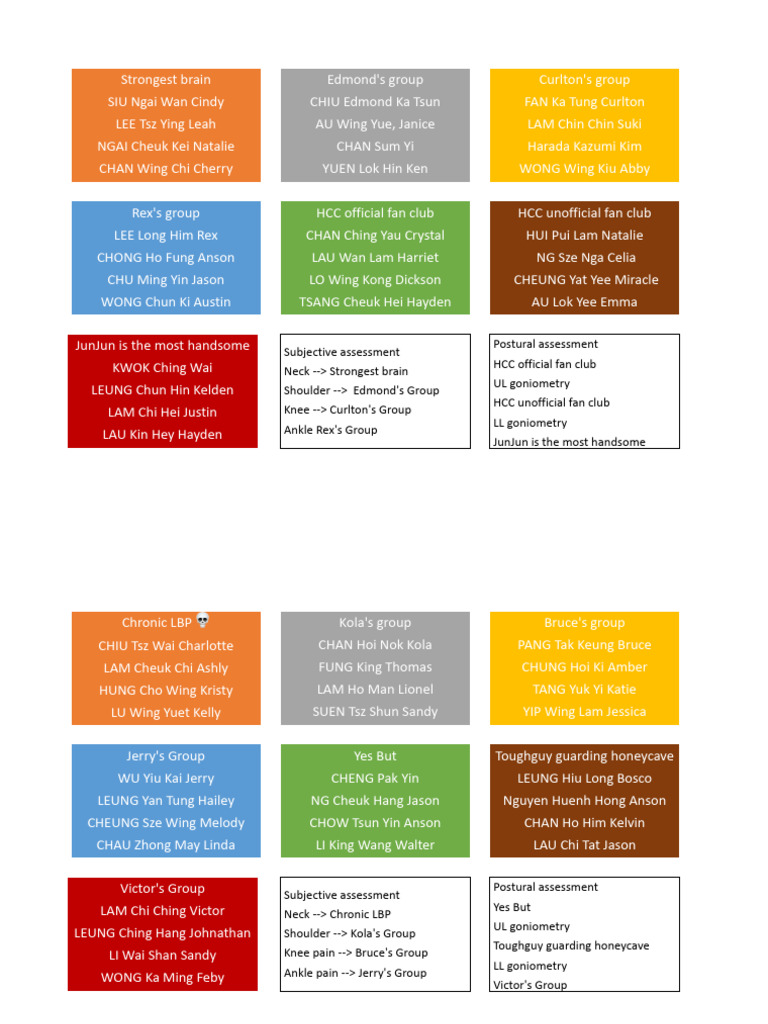 Strongest brain
SIU Ngai Wan Cindy
LEE Tsz Ying Leah
NGAI Cheuk Kei Natalie
CHAN Wing Chi Cherry

Edmond's group
CHIU Edmond Ka Tsun
AU Wing Yue, Janice
CHAN Sum Yi
YUEN Lok Hin Ken

Curlton's group
FAN Ka Tung Curlton
LAM Chin Chin Suki
Harada Kazumi Kim
WONG Wing Kiu Abby

Rex's group
LEE Long Him Rex
CHONG Ho Fung Anson
CHU Ming Yin Jason
WONG Chun Ki Austin

HCC official fan club
CHAN Ching Yau Crystal
LAU Wan Lam Harriet
LO Wing Kong Dickson
TSANG Cheuk Hei Hayden

HCC unofficial fan club
HUI Pui Lam Natalie
NG Sze Nga Celia
CHEUNG Yat Yee Miracle
AU Lok Yee Emma

JunJun is the most handsome
KWOK Ching Wai
LEUNG Chun Hin Kelden
LAM Chi Hei Justin
LAU Kin Hey Hayden

Subjective assessment
Neck --> Strongest brain
Shoulder --> Edmond's Group
Knee --> Curlton's Group
Ankle Rex's Group

Postural assessment
HCC official fan club
UL goniometry
HCC unofficial fan club
LL goniometry
JunJun is the most handsome

Chronic LBP 💀
CHIU Tsz Wai Charlotte
LAM Cheuk Chi Ashly
HUNG Cho Wing Kristy
LU Wing Yuet Kelly

Kola's group
CHAN Hoi Nok Kola
FUNG King Thomas
LAM Ho Man Lionel
SUEN Tsz Shun Sandy

Bruce's group
PANG Tak Keung Bruce
CHUNG Hoi Ki Amber
TANG Yuk Yi Katie
YIP Wing Lam Jessica

Jerry's Group
WU Yiu Kai Jerry
LEUNG Yan Tung Hailey
CHEUNG Sze Wing Melody
CHAU Zhong May Linda

Yes But
CHENG Pak Yin
NG Cheuk Hang Jason
CHOW Tsun Yin Anson
LI King Wang Walter

Toughguy guarding honeycave
LEUNG Hiu Long Bosco
Nguyen Huenh Hong Anson
CHAN Ho Him Kelvin
LAU Chi Tat Jason

Victor's Group
LAM Chi Ching Victor
LEUNG Ching Hang Johnathan
LI Wai Shan Sandy
WONG Ka Ming Feby

Subjective assessment
Neck --> Chronic LBP
Shoulder --> Kola's Group
Knee pain --> Bruce's Group
Ankle pain --> Jerry's Group

Postural assessment
Yes But
UL goniometry
Toughguy guarding honeycave
LL goniometry
Victor's Group